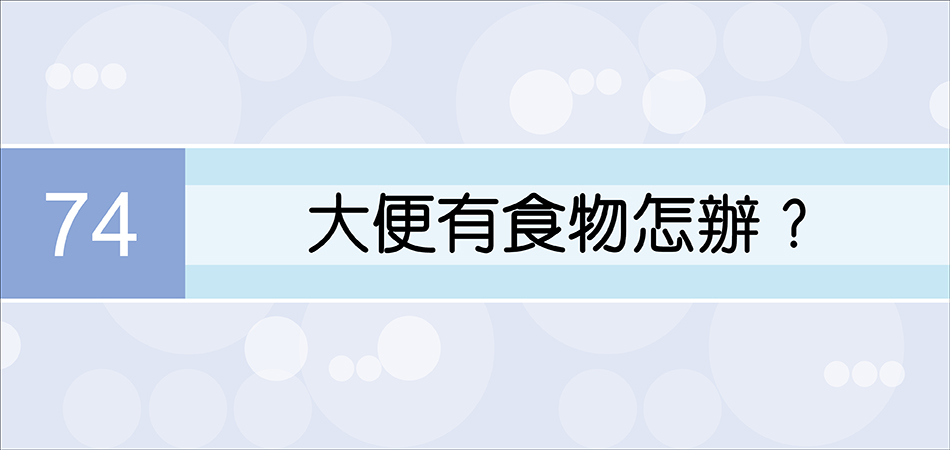 74

大便有食物怎辦？